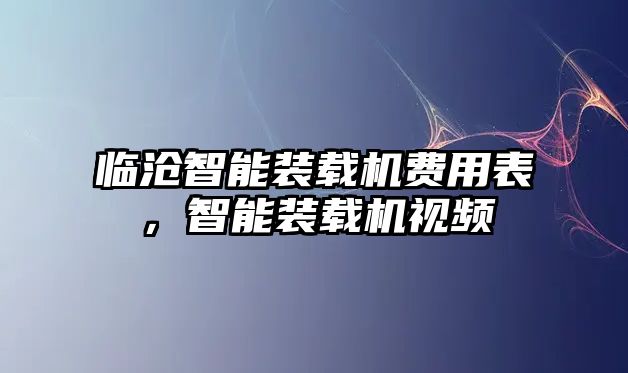 临沧智能装载机费用表，智能装载机视频